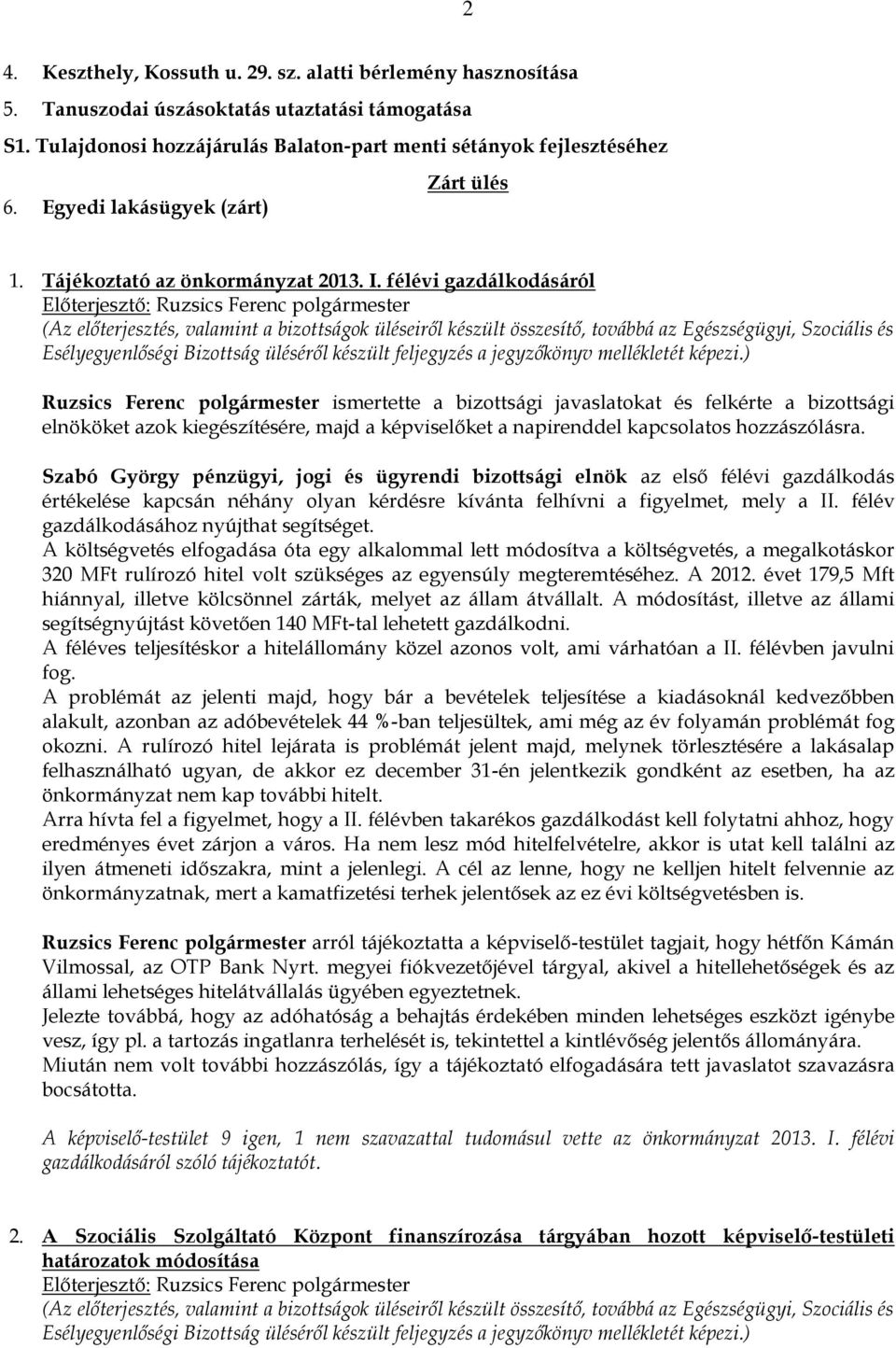 2

4. Keszthely, Kossuth u. 29. sz. alatti bérlemény hasznosítása
5. Tanuszodai úszásoktatás utaztatási támogatása
S1. Tulajdonosi hozzájárulás Balaton-part menti sétányok fejlesztéséhez

Zárt ülés

6. Egyedi lakásügyek (zárt)

1. Tájékoztató az önkormányzat 2013. I. félévi gazdálkodásáról
Előterjesztő: Ruzsics Ferenc polgármester
(Az előterjesztés, valamint a bizottságok üléseiről készült összesítő, továbbá az Egészségügyi, Szociális és Esélyegyenlőségi Bizottság üléséről készült feljegyzés a jegyzőkönyv mellékletét képezi.)

Ruzsics Ferenc polgármester ismertette a bizottsági javaslatokat és felkérte a bizottsági elnököket azok kiegészítésére, majd a képviselőket a napirenddel kapcsolatos hozzászólásra.

Szabó György pénzügyi, jogi és ügyrendi bizottsági elnök az első félévi gazdálkodás értékelése kapcsán néhány olyan kérdésre kívánta felhívni a figyelmet, mely a II. félév gazdálkodásához nyújthat segítséget.
A költségvetés elfogadása óta egy alkalommal lett módosítva a költségvetés, a megalkotáskor 320 MFt rulírozó hitel volt szükséges az egyensúly megteremtéséhez. A 2012. évet 179,5 Mft hiánnyal, illetve kölcsönnel zárták, melyet az állam átvállalt. A módosítást, illetve az állami segítségnyújtást követően 140 MFt-tal lehetett gazdálkodni.
A féléves teljesítéskor a hitelállomány közel azonos volt, ami várhatóan a II. félévben javulni fog.
A problémát az jelenti majd, hogy bár a bevételek teljesítése a kiadásoknál kedvezőbben alakult, azonban az adóbevételek 44 %-ban teljesültek, ami még az év folyamán problémát fog okozni. A rulírozó hitel lejárata is problémát jelent majd, melynek törlesztésére a lakásalap felhasználható ugyan, de akkor ez december 31-én jelentkezik gondként az esetben, ha az önkormányzat nem kap további hitelt.
Arra hívta fel a figyelmet, hogy a II. félévben takarékos gazdálkodást kell folytatni ahhoz, hogy eredményes évet zárjon a város. Ha nem lesz mód hitelfelvételre, akkor is utat kell találni az ilyen átmeneti időszakra, mint a jelenlegi. A cél az lenne, hogy ne kelljen hitelt felvennie az önkormányzatnak, mert a kamatfizetési terhek jelentősek az ez évi költségvetésben is.

Ruzsics Ferenc polgármester arról tájékoztatta a képviselő-testület tagjait, hogy hétfőn Kámán Vilmossal, az OTP Bank Nyrt. megyei fiókvezetőjével tárgyal, akivel a hitellehetőségek és az állami lehetséges hitelátvállalás ügyében egyeztetnek.
Jelezte továbbá, hogy az adóhatóság a behajtás érdekében minden lehetséges eszközt igénybe vesz, így pl. a tartozás ingatlanra terhelését is, tekintettel a kintlévőség jelentős állományára.
Miután nem volt további hozzászólás, így a tájékoztató elfogadására tett javaslatot szavazásra bocsátotta.

A képviselő-testület 9 igen, 1 nem szavazattal tudomásul vette az önkormányzat 2013. I. félévi gazdálkodásáról szóló tájékoztatót.

2. A Szociális Szolgáltató Központ finanszírozása tárgyában hozott képviselő-testületi határozatok módosítása
Előterjesztő: Ruzsics Ferenc polgármester
(Az előterjesztés, valamint a bizottságok üléseiről készült összesítő, továbbá az Egészségügyi, Szociális és Esélyegyenlőségi Bizottság üléséről készült feljegyzés a jegyzőkönyv mellékletét képezi.)